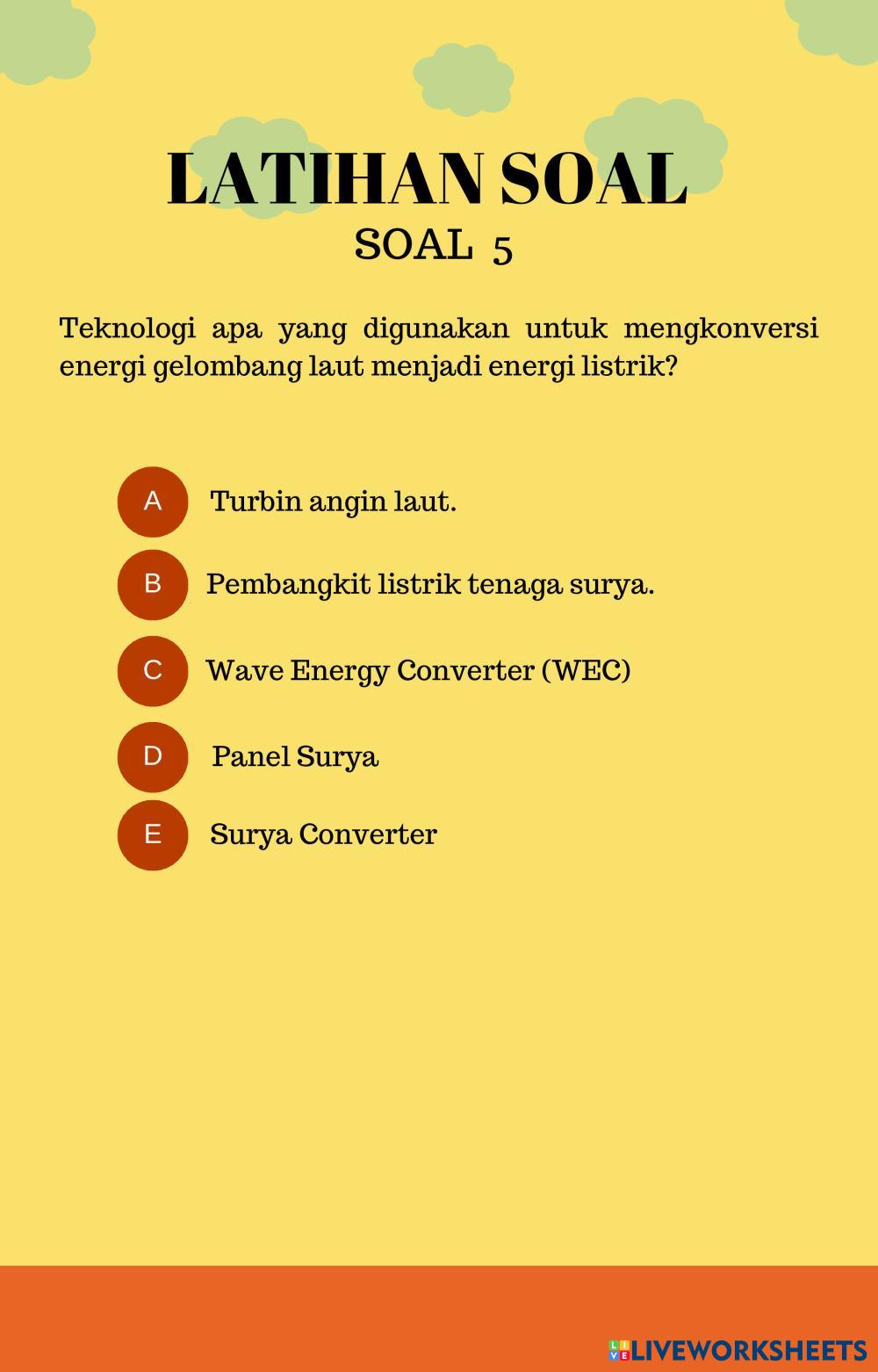 LATIHAN SOAL
SOAL 5

Teknologi apa yang digunakan untuk mengkonversi energi gelombang laut menjadi energi listrik?

A Turbin angin laut.

B Pembangkit listrik tenaga surya.

C Wave Energy Converter (WEC)

D Panel Surya

E Surya Converter

LIVEWORKSHEETS